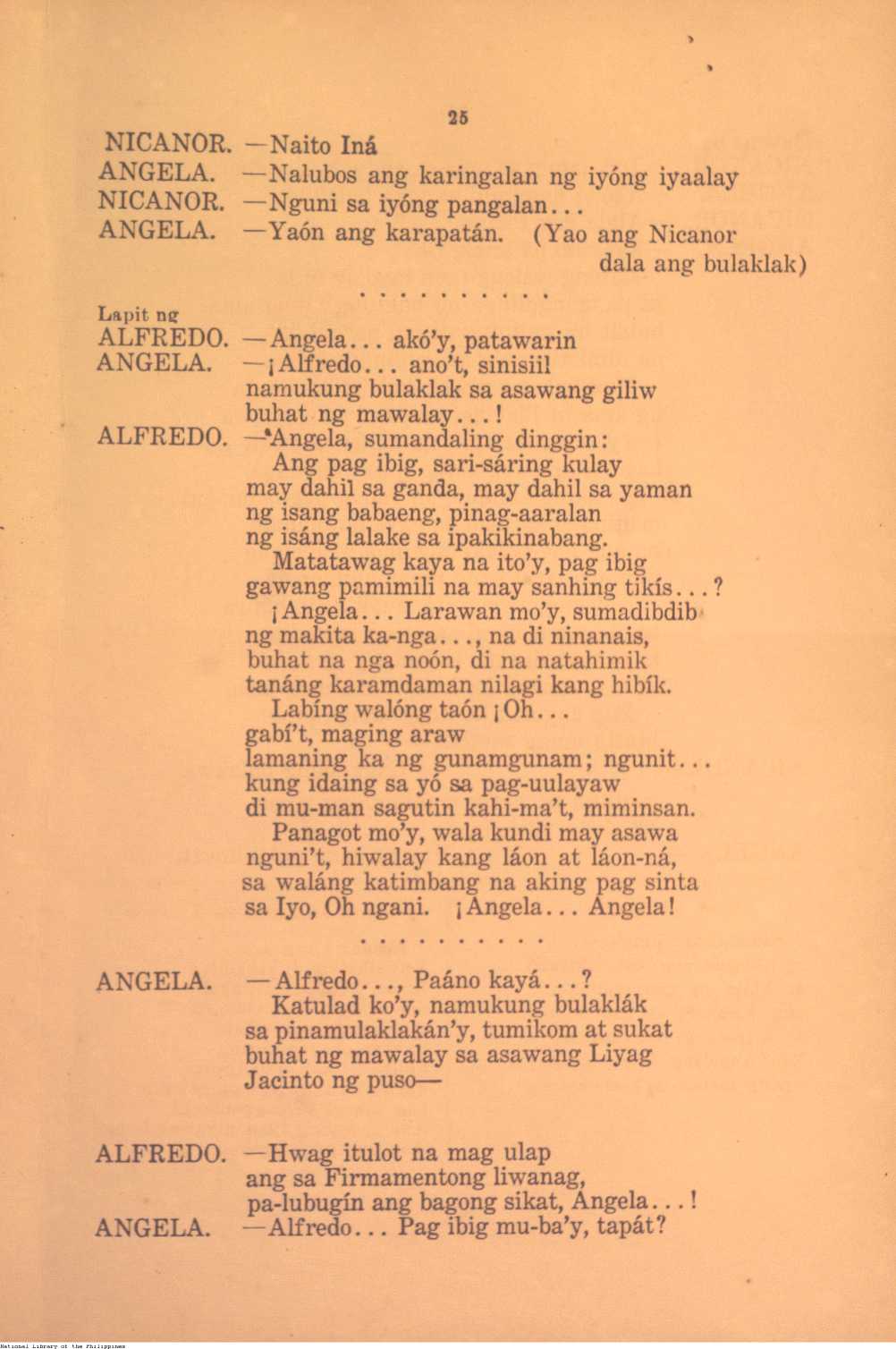 25

NICANOR. —Naito Iná
ANGELA. —Nalubos ang karingalan ng iyóng iyaalay
NICANOR. —Nguni sa iyóng pangalan...
ANGELA. —Yaón ang karapatán. (Yao ang Nicanor dala ang bulaklak)

. . . . . . . . . .

Lapit ng
ALFREDO. —Angela... akó'y, patawarin
ANGELA. —¡Alfredo... ano't, sinisiil namukung bulaklak sa asawang giliw buhat ng mawalay...!
ALFREDO. —Angela, sumandaling dinggin:
Ang pag ibig, sari-sáring kulay
may dahil sa ganda, may dahil sa yaman
ng isang babaeng, pinag-aaralan
ng isáng lalake sa ipakikinabang.
Matatawag kaya na ito'y, pag ibig
gawang pamimili na may sanhing tikís...?
¡Angela... Larawan mo'y, sumadibdib
ng makita ka-nga..., na di ninanais,
buhat na nga noón, di na natahimik
tanáng karamdaman nilagi kang hibík.
Labíng walóng taón ¡Oh...
gabí't, maging araw
lamaning ka ng gunamgunam; ngunit...
kung idaing sa yó sa pag-uulayaw
di mu-man sagutin kahi-ma't, miminsan.
Panagot mo'y, wala kundi may asawa
nguni't, hiwalay kang láon at láon-ná,
sa waláng katimbang na aking pag sinta
sa Iyo, Oh ngani. ¡Angela... Angela!

. . . . . . . . . .

ANGELA. —Alfredo..., Paáno kayá...?
Katulad ko'y, namukung bulaklák
sa pinamulaklakán'y, tumikom at sukat
buhat ng mawalay sa asawang Liyag
Jacinto ng puso—

ALFREDO. —Hwag itulot na mag ulap
ang sa Firmamentong liwanag,
pa-lubugín ang bagong sikat, Angela...!
ANGELA. —Alfredo... Pag ibig mu-ba'y, tapát?

National Library of the Philippines